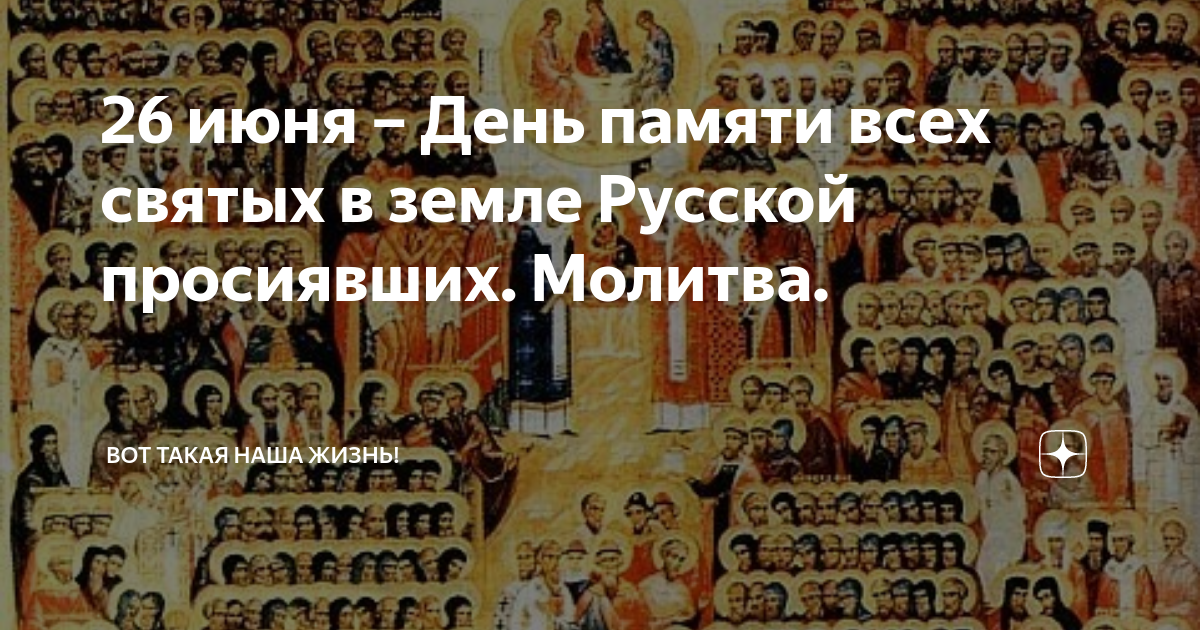 26 июня – День памяти всех святых в земле Русской просиявших. Молитва.

ВОТ ТАКАЯ НАША ЖИЗНЬ!